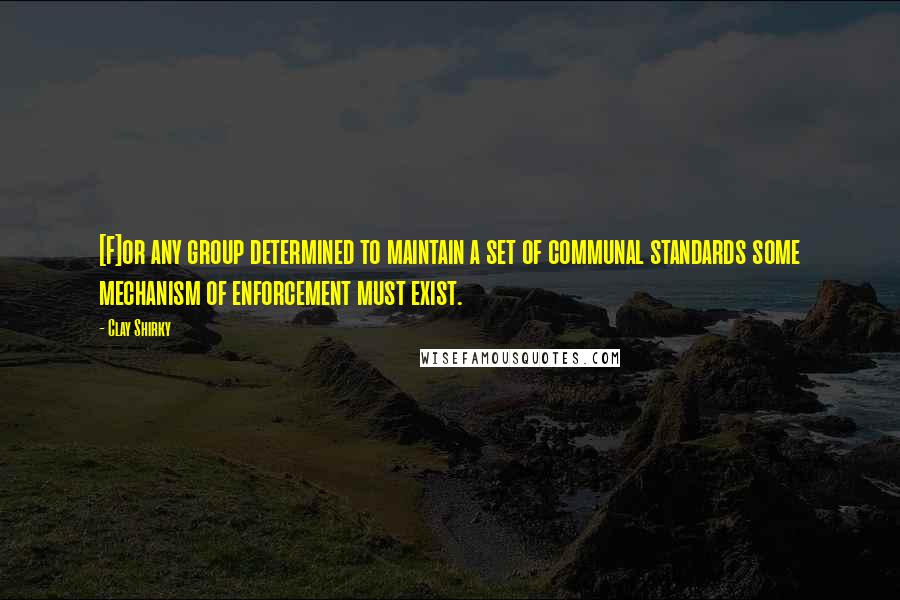 [F]or any group determined to maintain a set of communal standards some mechanism of enforcement must exist.

- Clay Shirky

WISEFAMOUSQUOTES.COM